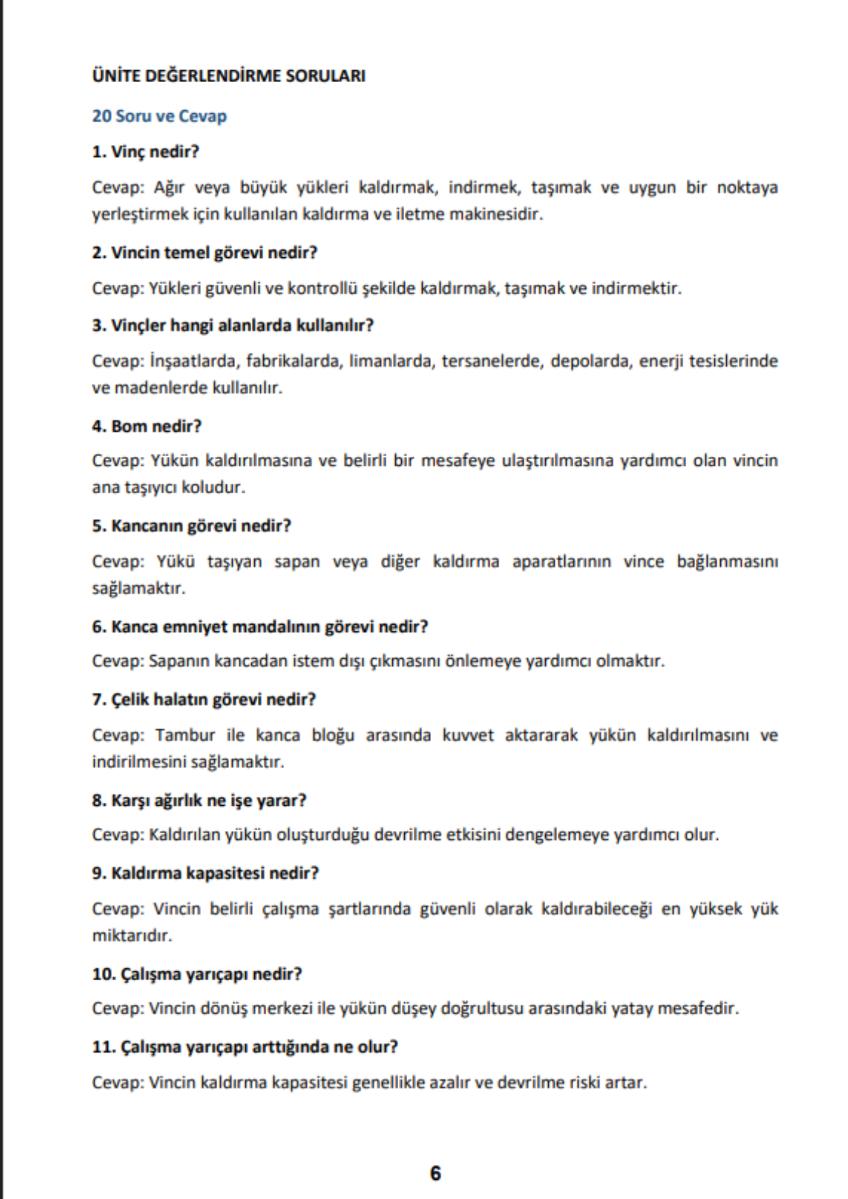 ÜNİTE DEĞERLENDİRME SORULARI

20 Soru ve Cevap

1. Vinç nedir?

Cevap: Ağır veya büyük yükleri kaldırmak, indirmek, taşımak ve uygun bir noktaya yerleştirmek için kullanılan kaldırma ve iletme makinesidir.

2. Vincin temel görevi nedir?

Cevap: Yükleri güvenli ve kontrollü şekilde kaldırmak, taşımak ve indirmektir.

3. Vinçler hangi alanlarda kullanılır?

Cevap: İnşaatlarda, fabrikalarda, limanlarda, tersanelerde, depolarda, enerji tesislerinde ve madenlerde kullanılır.

4. Bom nedir?

Cevap: Yükün kaldırılmasına ve belirli bir mesafeye ulaştırılmasına yardımcı olan vincin ana taşıyıcı koludur.

5. Kancanın görevi nedir?

Cevap: Yükü taşıyan sapan veya diğer kaldırma aparatlarının vince bağlanmasını sağlamaktır.

6. Kanca emniyet mandalının görevi nedir?

Cevap: Sapanın kancadan istem dışı çıkmasını önlemeye yardımcı olmaktır.

7. Çelik halatın görevi nedir?

Cevap: Tambur ile kanca bloğu arasında kuvvet aktararak yükün kaldırılmasını ve indirilmesini sağlamaktır.

8. Karşı ağırlık ne işe yarar?

Cevap: Kaldırılan yükün oluşturduğu devrilme etkisini dengelemeye yardımcı olur.

9. Kaldırma kapasitesi nedir?

Cevap: Vincin belirli çalışma şartlarında güvenli olarak kaldırabileceği en yüksek yük miktarıdır.

10. Çalışma yarıçapı nedir?

Cevap: Vincin dönüş merkezi ile yükün düşey doğrultusu arasındaki yatay mesafedir.

11. Çalışma yarıçapı arttığında ne olur?

Cevap: Vincin kaldırma kapasitesi genellikle azalır ve devrilme riski artar.

6